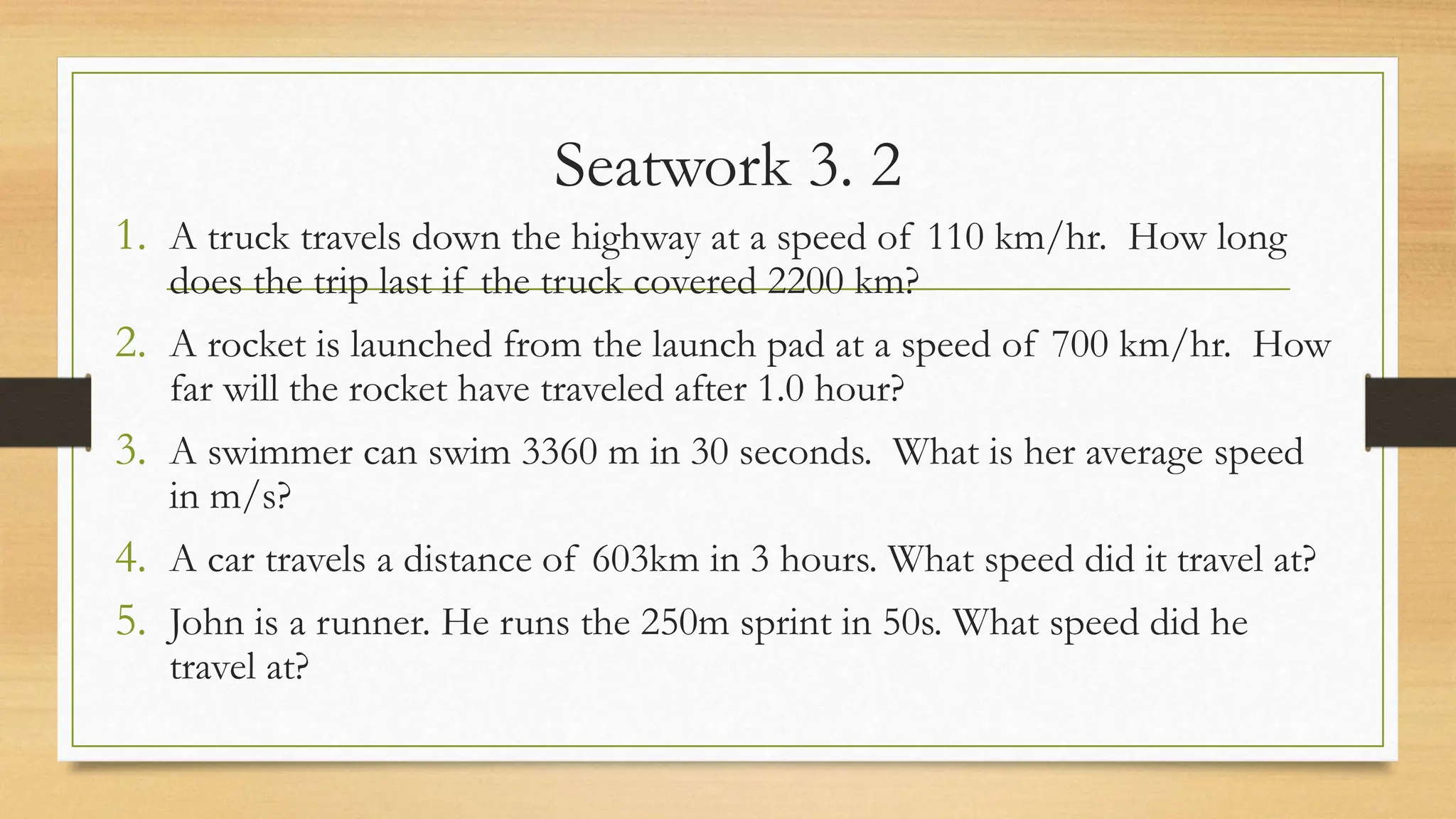 Seatwork 3. 2

1. A truck travels down the highway at a speed of 110 km/hr. How long does the trip last if the truck covered 2200 km?

2. A rocket is launched from the launch pad at a speed of 700 km/hr. How far will the rocket have traveled after 1.0 hour?

3. A swimmer can swim 3360 m in 30 seconds. What is her average speed in m/s?

4. A car travels a distance of 603km in 3 hours. What speed did it travel at?

5. John is a runner. He runs the 250m sprint in 50s. What speed did he travel at?